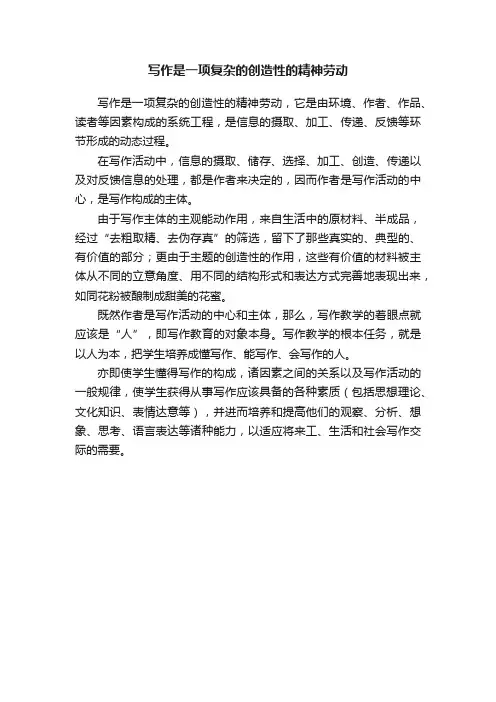 写作是一项复杂的创造性的精神劳动

写作是一项复杂的创造性的精神劳动，它是由环境、作者、作品、读者等因素构成的系统工程，是信息的摄取、加工、传递、反馈等环节形成的动态过程。

在写作活动中，信息的摄取、储存、选择、加工、创造、传递以及对反馈信息的处理，都是作者来决定的，因而作者是写作活动的中心，是写作构成的主体。

由于写作主体的主观能动作用，来自生活中的原材料、半成品，经过“去粗取精、去伪存真”的筛选，留下了那些真实的、典型的、有价值的部分；更由于主题的创造性的作用，这些有价值的材料被主体从不同的立意角度、用不同的结构形式和表达方式完善地表现出来，如同花粉被酿制成甜美的花蜜。

既然作者是写作活动的中心和主体，那么，写作教学的着眼点就应该是“人”，即写作教育的对象本身。写作教学的根本任务，就是以人为本，把学生培养成懂写作、能写作、会写作的人。

亦即使学生懂得写作的构成，诸因素之间的关系以及写作活动的一般规律，使学生获得从事写作应该具备的各种素质（包括思想理论、文化知识、表情达意等），并进而培养和提高他们的观察、分析、想象、思考、语言表达等诸种能力，以适应将来工、生活和社会写作交际的需要。